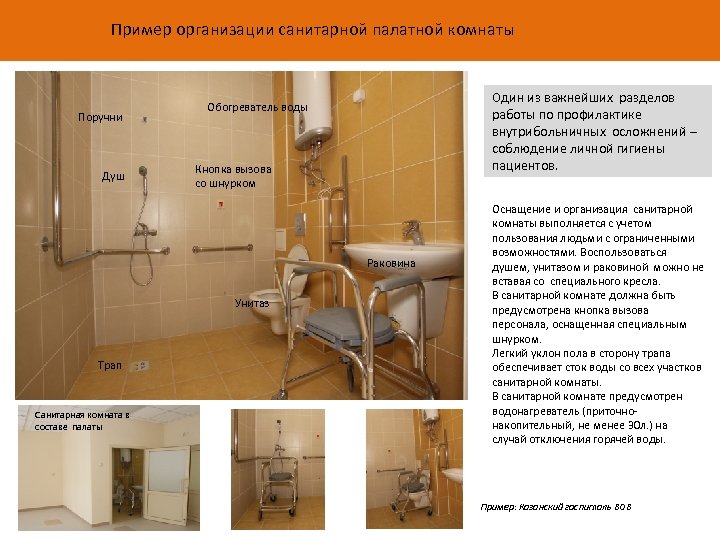 Пример организации санитарной палатной комнаты

Поручни

Обогреватель воды

Душ

Кнопка вызова со шнурком

Раковина

Унитаз

Трап

Один из важнейших разделов работы по профилактике внутрибольничных осложнений – соблюдение личной гигиены пациентов.

Оснащение и организация санитарной комнаты выполняется с учетом пользования людьми с ограниченными возможностями. Воспользоваться душем, унитазом и раковиной можно не вставая со специального кресла.
В санитарной комнате должна быть предусмотрена кнопка вызова персонала, оснащенная специальным шнурком.
Легкий уклон пола в сторону трапа обеспечивает сток воды со всех участков санитарной комнаты.
В санитарной комнате предусмотрен водонагреватель (приточно-накопительный, не менее 30л.) на случай отключения горячей воды.

Санитарная комната в составе палаты

Пример: Казанский госпиталь ВОВ